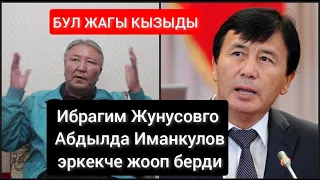 БУЛ ЖАГЫ КЫЗЫДЫ

Ибрагим Жунусовго Абдылда Иманкулов эркекче жооп берди